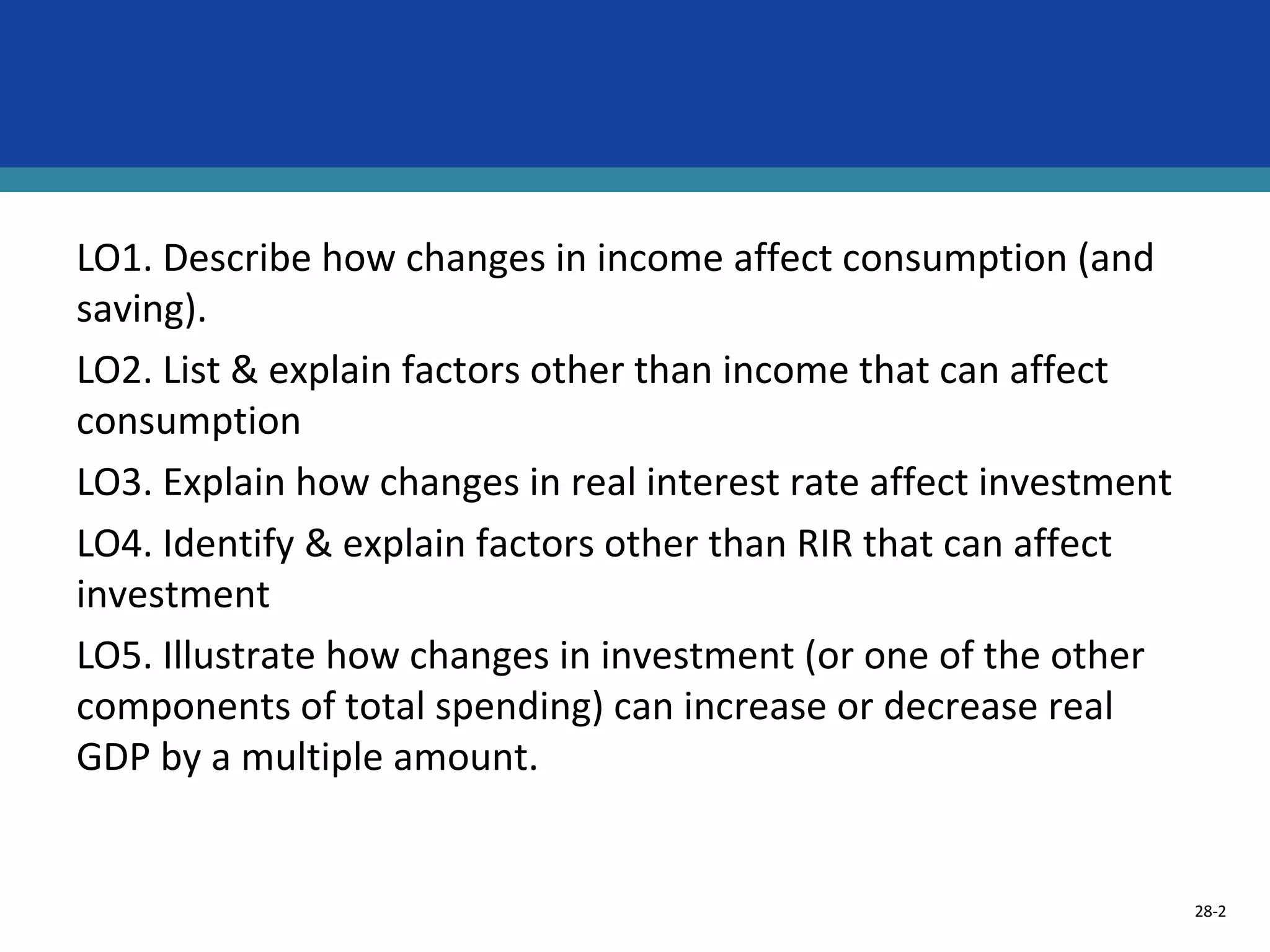 LO1. Describe how changes in income affect consumption (and saving).

LO2. List & explain factors other than income that can affect consumption

LO3. Explain how changes in real interest rate affect investment

LO4. Identify & explain factors other than RIR that can affect investment

LO5. Illustrate how changes in investment (or one of the other components of total spending) can increase or decrease real GDP by a multiple amount.

28-2